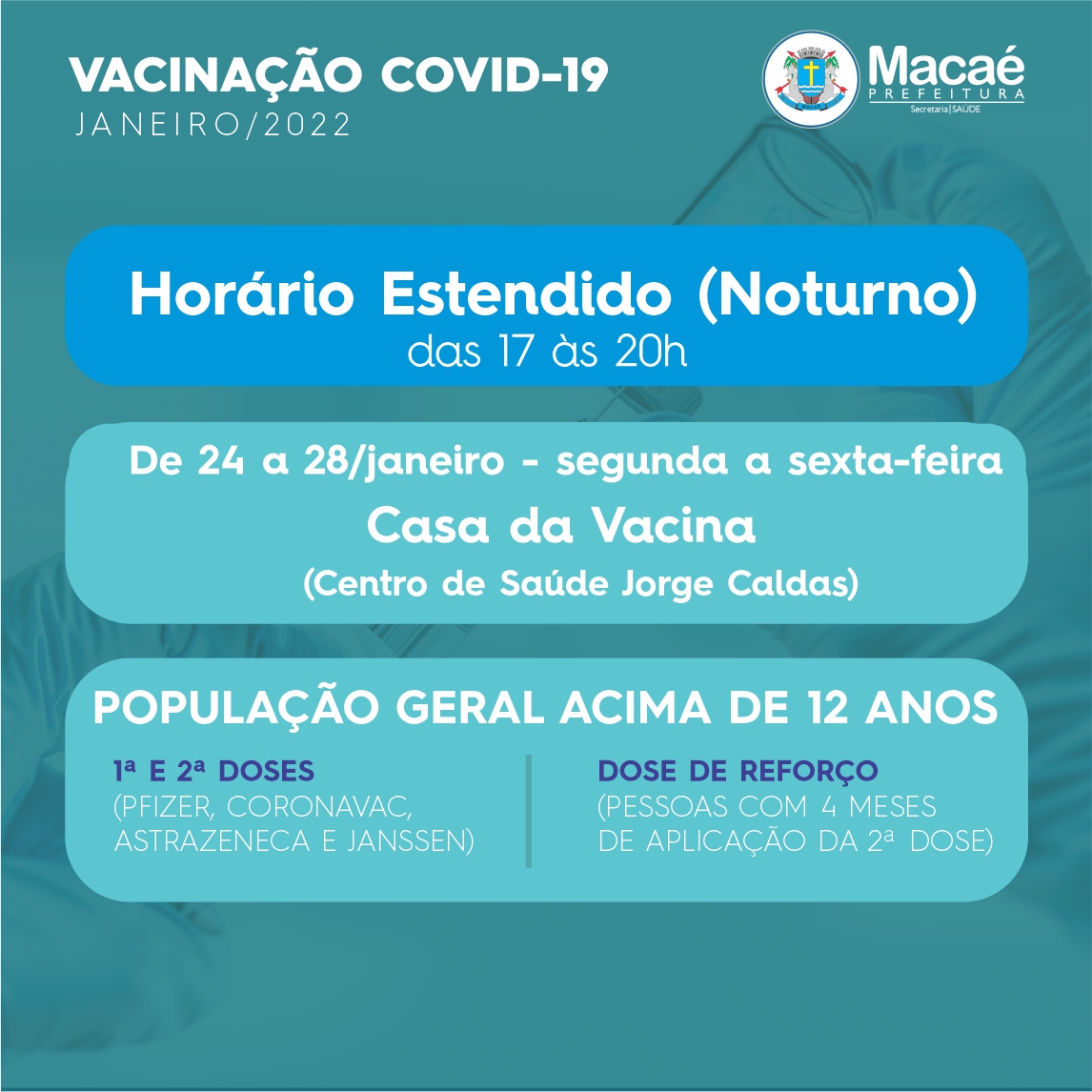 VACINAÇÃO COVID-19
JANEIRO/2022

Macaé
PREFEITURA
Secretaria | SAÚDE

Horário Estendido (Noturno)
das 17 às 20h

De 24 a 28/janeiro - segunda a sexta-feira
Casa da Vacina
(Centro de Saúde Jorge Caldas)

POPULAÇÃO GERAL ACIMA DE 12 ANOS

1ª E 2ª DOSES
(PFIZER, CORONAVAC, ASTRAZENECA E JANSSEN)

DOSE DE REFORÇO
(PESSOAS COM 4 MESES DE APLICAÇÃO DA 2ª DOSE)